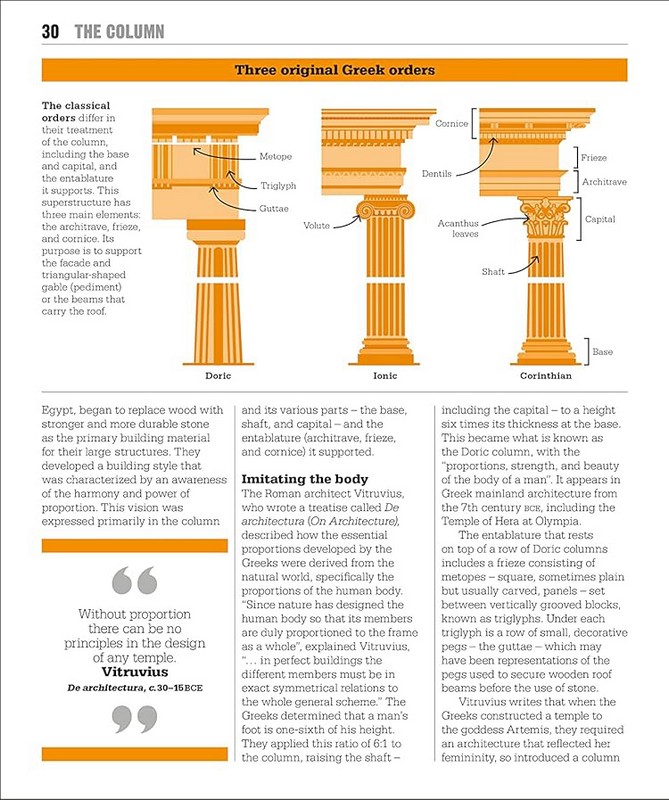 30 THE COLUMN

Three original Greek orders

The classical orders differ in their treatment of the column, including the base and capital, and the entablature it supports. This superstructure has three main elements: the architrave, frieze, and cornice. Its purpose is to support the facade and triangular-shaped gable (pediment) or the beams that carry the roof.

Metope

Triglyph

Guttae

Doric

Volute

Ionic

Cornice

Dentils

Acanthus leaves

Shaft

Frieze

Architrave

Capital

Base

Corinthian

Egypt, began to replace wood with stronger and more durable stone as the primary building material for their large structures. They developed a building style that was characterized by an awareness of the harmony and power of proportion. This vision was expressed primarily in the column

Without proportion there can be no principles in the design of any temple.
Vitruvius
De architectura, c.30–15BCE

and its various parts – the base, shaft, and capital – and the entablature (architrave, frieze, and cornice) it supported.

Imitating the body
The Roman architect Vitruvius, who wrote a treatise called De architectura (On Architecture), described how the essential proportions developed by the Greeks were derived from the natural world, specifically the proportions of the human body. "Since nature has designed the human body so that its members are duly proportioned to the frame as a whole", explained Vitruvius, "... in perfect buildings the different members must be in exact symmetrical relations to the whole general scheme." The Greeks determined that a man's foot is one-sixth of his height. They applied this ratio of 6:1 to the column, raising the shaft –

including the capital – to a height six times its thickness at the base. This became what is known as the Doric column, with the "proportions, strength, and beauty of the body of a man". It appears in Greek mainland architecture from the 7th century BCE, including the Temple of Hera at Olympia.

The entablature that rests on top of a row of Doric columns includes a frieze consisting of metopes – square, sometimes plain but usually carved, panels – set between vertically grooved blocks, known as triglyphs. Under each triglyph is a row of small, decorative pegs – the guttae – which may have been representations of the pegs used to secure wooden roof beams before the use of stone.

Vitruvius writes that when the Greeks constructed a temple to the goddess Artemis, they required an architecture that reflected her femininity, so introduced a column